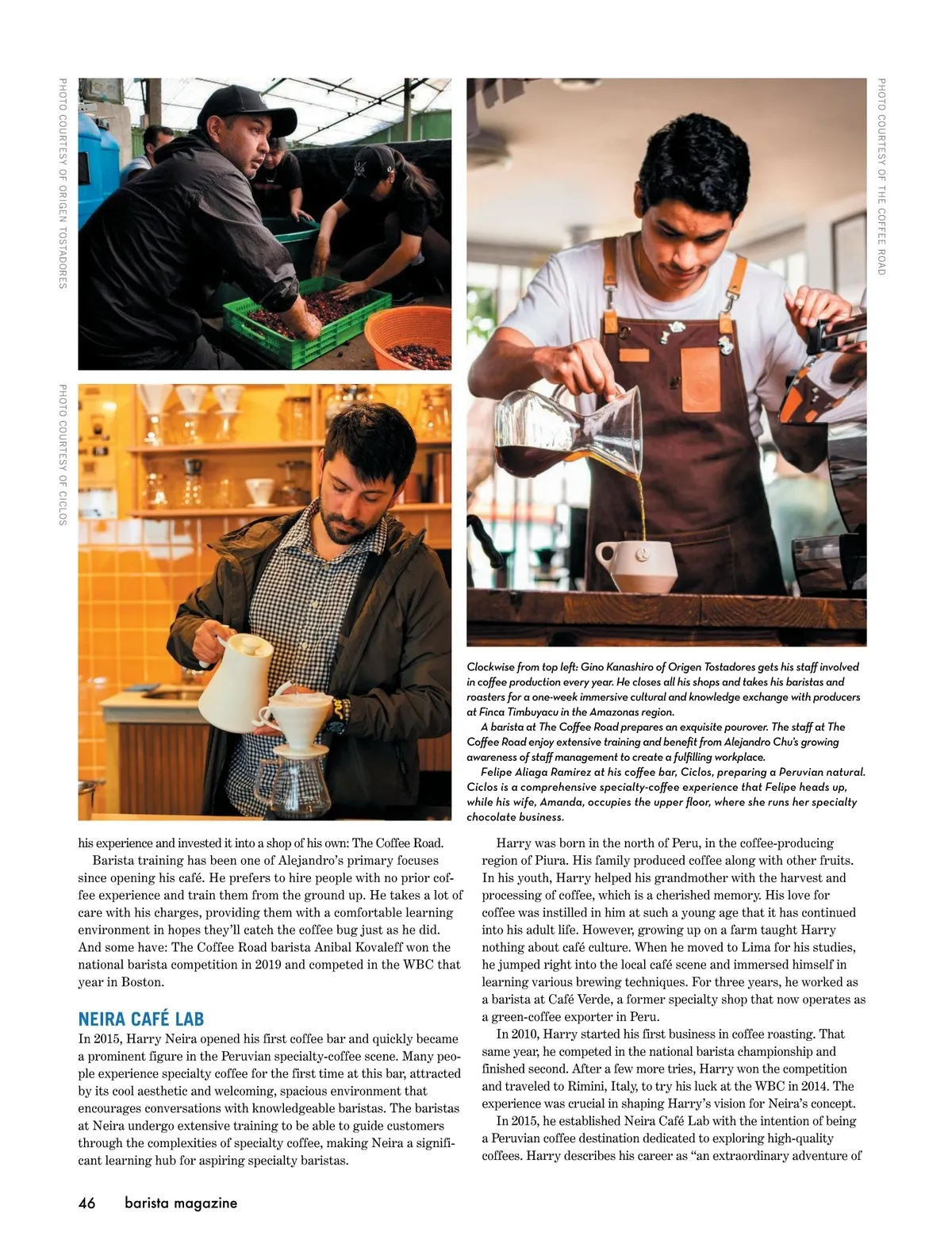 PHOTO COURTESY OF ORIGEN TOSTADORES

PHOTO COURTESY OF CICLOS

PHOTO COURTESY OF THE COFFEE ROAD

Clockwise from top left: Gino Kanashiro of Origen Tostadores gets his staff involved in coffee production every year. He closes all his shops and takes his baristas and roasters for a one-week immersive cultural and knowledge exchange with producers at Finca Timbuyacu in the Amazonas region.

A barista at The Coffee Road prepares an exquisite pourover. The staff at The Coffee Road enjoy extensive training and benefit from Alejandro Chu's growing awareness of staff management to create a fulfilling workplace.

Felipe Aliaga Ramirez at his coffee bar, Ciclos, preparing a Peruvian natural. Ciclos is a comprehensive specialty-coffee experience that Felipe heads up, while his wife, Amanda, occupies the upper floor, where she runs her specialty chocolate business.

his experience and invested it into a shop of his own: The Coffee Road.

Barista training has been one of Alejandro's primary focuses since opening his café. He prefers to hire people with no prior coffee experience and train them from the ground up. He takes a lot of care with his charges, providing them with a comfortable learning environment in hopes they'll catch the coffee bug just as he did. And some have: The Coffee Road barista Anibal Kovaleff won the national barista competition in 2019 and competed in the WBC that year in Boston.

NEIRA CAFÉ LAB

In 2015, Harry Neira opened his first coffee bar and quickly became a prominent figure in the Peruvian specialty-coffee scene. Many people experience specialty coffee for the first time at this bar, attracted by its cool aesthetic and welcoming, spacious environment that encourages conversations with knowledgeable baristas. The baristas at Neira undergo extensive training to be able to guide customers through the complexities of specialty coffee, making Neira a significant learning hub for aspiring specialty baristas.

Harry was born in the north of Peru, in the coffee-producing region of Piura. His family produced coffee along with other fruits. In his youth, Harry helped his grandmother with the harvest and processing of coffee, which is a cherished memory. His love for coffee was instilled in him at such a young age that it has continued into his adult life. However, growing up on a farm taught Harry nothing about café culture. When he moved to Lima for his studies, he jumped right into the local café scene and immersed himself in learning various brewing techniques. For three years, he worked as a barista at Café Verde, a former specialty shop that now operates as a green-coffee exporter in Peru.

In 2010, Harry started his first business in coffee roasting. That same year, he competed in the national barista championship and finished second. After a few more tries, Harry won the competition and traveled to Rimini, Italy, to try his luck at the WBC in 2014. The experience was crucial in shaping Harry's vision for Neira's concept.

In 2015, he established Neira Café Lab with the intention of being a Peruvian coffee destination dedicated to exploring high-quality coffees. Harry describes his career as "an extraordinary adventure of

46 barista magazine